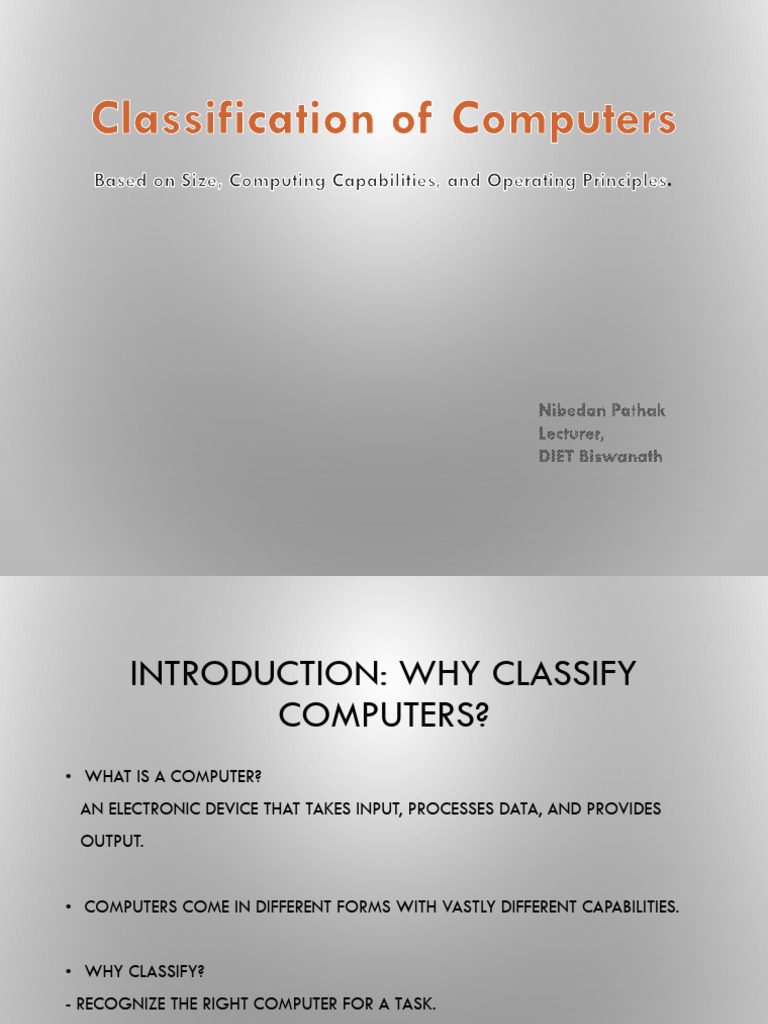 Classification of Computers

Based on Size, Computing Capabilities, and Operating Principles.

Nibedan Pathak
Lecturer,
DIET Biswanath

INTRODUCTION: WHY CLASSIFY COMPUTERS?

• WHAT IS A COMPUTER?
AN ELECTRONIC DEVICE THAT TAKES INPUT, PROCESSES DATA, AND PROVIDES OUTPUT.

• COMPUTERS COME IN DIFFERENT FORMS WITH VASTLY DIFFERENT CAPABILITIES.

• WHY CLASSIFY?
- RECOGNIZE THE RIGHT COMPUTER FOR A TASK.